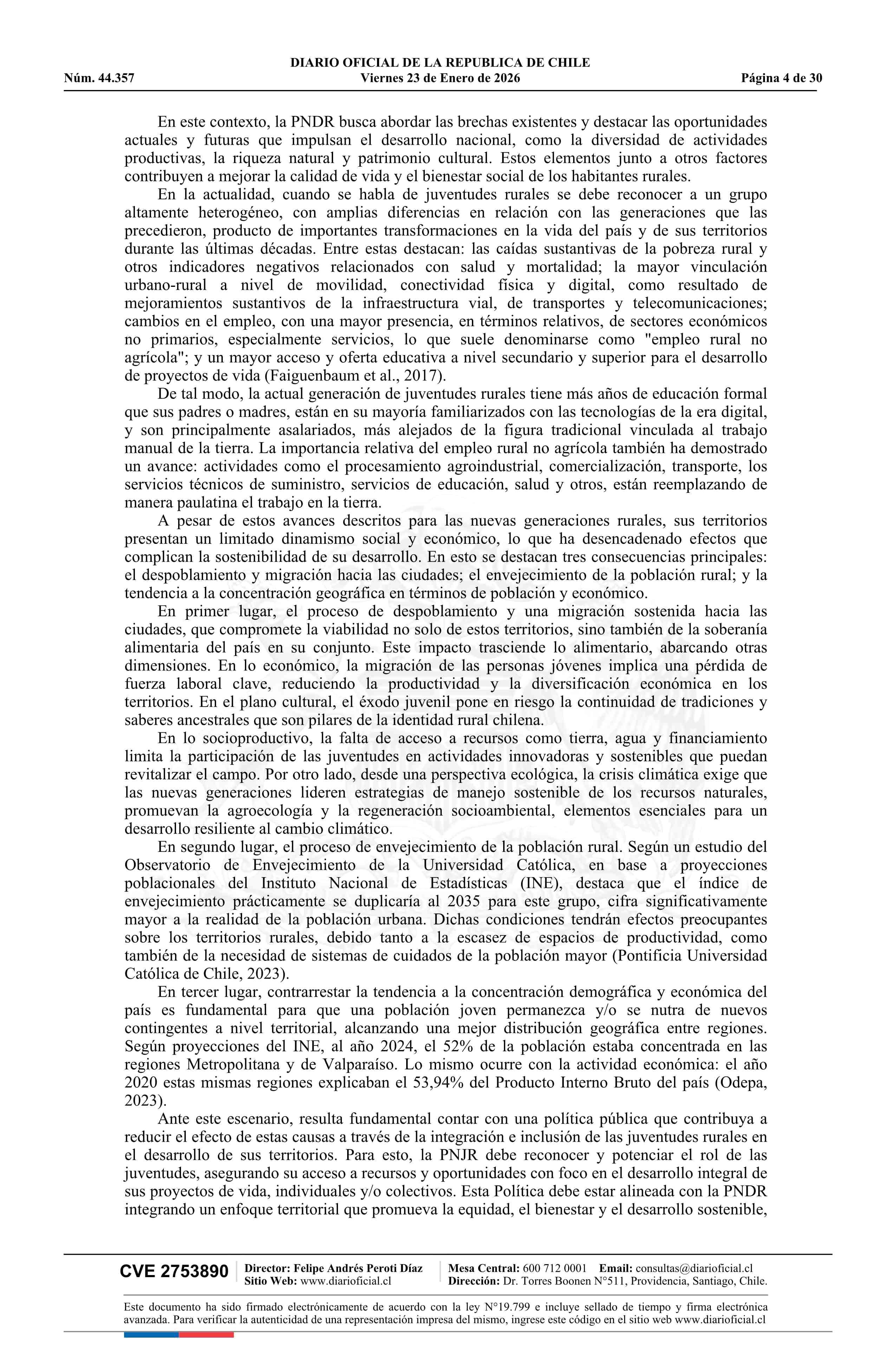 DIARIO OFICIAL DE LA REPUBLICA DE CHILE
Núm. 44.357 Viernes 23 de Enero de 2026 Página 4 de 30

En este contexto, la PNDR busca abordar las brechas existentes y destacar las oportunidades actuales y futuras que impulsan el desarrollo nacional, como la diversidad de actividades productivas, la riqueza natural y patrimonio cultural. Estos elementos junto a otros factores contribuyen a mejorar la calidad de vida y el bienestar social de los habitantes rurales.

En la actualidad, cuando se habla de juventudes rurales se debe reconocer a un grupo altamente heterogéneo, con amplias diferencias en relación con las generaciones que las precedieron, producto de importantes transformaciones en la vida del país y de sus territorios durante las últimas décadas. Entre estas destacan: las caídas sustantivas de la pobreza rural y otros indicadores negativos relacionados con salud y mortalidad; la mayor vinculación urbano-rural a nivel de movilidad, conectividad física y digital, como resultado de mejoramientos sustantivos de la infraestructura vial, de transportes y telecomunicaciones; cambios en el empleo, con una mayor presencia, en términos relativos, de sectores económicos no primarios, especialmente servicios, lo que suele denominarse como "empleo rural no agrícola"; y un mayor acceso y oferta educativa a nivel secundario y superior para el desarrollo de proyectos de vida (Faiguenbaum et al., 2017).

De tal modo, la actual generación de juventudes rurales tiene más años de educación formal que sus padres o madres, están en su mayoría familiarizados con las tecnologías de la era digital, y son principalmente asalariados, más alejados de la figura tradicional vinculada al trabajo manual de la tierra. La importancia relativa del empleo rural no agrícola también ha demostrado un avance: actividades como el procesamiento agroindustrial, comercialización, transporte, los servicios técnicos de suministro, servicios de educación, salud y otros, están reemplazando de manera paulatina el trabajo en la tierra.

A pesar de estos avances descritos para las nuevas generaciones rurales, sus territorios presentan un limitado dinamismo social y económico, lo que ha desencadenado efectos que complican la sostenibilidad de su desarrollo. En esto se destacan tres consecuencias principales: el despoblamiento y migración hacia las ciudades; el envejecimiento de la población rural; y la tendencia a la concentración geográfica en términos de población y económico.

En primer lugar, el proceso de despoblamiento y una migración sostenida hacia las ciudades, que compromete la viabilidad no solo de estos territorios, sino también de la soberanía alimentaria del país en su conjunto. Este impacto trasciende lo alimentario, abarcando otras dimensiones. En lo económico, la migración de las personas jóvenes implica una pérdida de fuerza laboral clave, reduciendo la productividad y la diversificación económica en los territorios. En el plano cultural, el éxodo juvenil pone en riesgo la continuidad de tradiciones y saberes ancestrales que son pilares de la identidad rural chilena.

En lo socioproductivo, la falta de acceso a recursos como tierra, agua y financiamiento limita la participación de las juventudes en actividades innovadoras y sostenibles que puedan revitalizar el campo. Por otro lado, desde una perspectiva ecológica, la crisis climática exige que las nuevas generaciones lideren estrategias de manejo sostenible de los recursos naturales, promuevan la agroecología y la regeneración socioambiental, elementos esenciales para un desarrollo resiliente al cambio climático.

En segundo lugar, el proceso de envejecimiento de la población rural. Según un estudio del Observatorio de Envejecimiento de la Universidad Católica, en base a proyecciones poblacionales del Instituto Nacional de Estadísticas (INE), destaca que el índice de envejecimiento prácticamente se duplicaría al 2035 para este grupo, cifra significativamente mayor a la realidad de la población urbana. Dichas condiciones tendrán efectos preocupantes sobre los territorios rurales, debido tanto a la escasez de espacios de productividad, como también de la necesidad de sistemas de cuidados de la población mayor (Pontificia Universidad Católica de Chile, 2023).

En tercer lugar, contrarrestar la tendencia a la concentración demográfica y económica del país es fundamental para que una población joven permanezca y/o se nutra de nuevos contingentes a nivel territorial, alcanzando una mejor distribución geográfica entre regiones. Según proyecciones del INE, al año 2024, el 52% de la población estaba concentrada en las regiones Metropolitana y de Valparaíso. Lo mismo ocurre con la actividad económica: el año 2020 estas mismas regiones explicaban el 53,94% del Producto Interno Bruto del país (Odepa, 2023).

Ante este escenario, resulta fundamental contar con una política pública que contribuya a reducir el efecto de estas causas a través de la integración e inclusión de las juventudes rurales en el desarrollo de sus territorios. Para esto, la PNJR debe reconocer y potenciar el rol de las juventudes, asegurando su acceso a recursos y oportunidades con foco en el desarrollo integral de sus proyectos de vida, individuales y/o colectivos. Esta Política debe estar alineada con la PNDR integrando un enfoque territorial que promueva la equidad, el bienestar y el desarrollo sostenible,

CVE 2753890 Director: Felipe Andrés Peroti Díaz Sitio Web: www.diarioficial.cl Mesa Central: 600 712 0001 Email: consultas@diarioficial.cl Dirección: Dr. Torres Boonen N°511, Providencia, Santiago, Chile.

Este documento ha sido firmado electrónicamente de acuerdo con la ley N°19.799 e incluye sellado de tiempo y firma electrónica avanzada. Para verificar la autenticidad de una representación impresa del mismo, ingrese este código en el sitio web www.diarioficial.cl